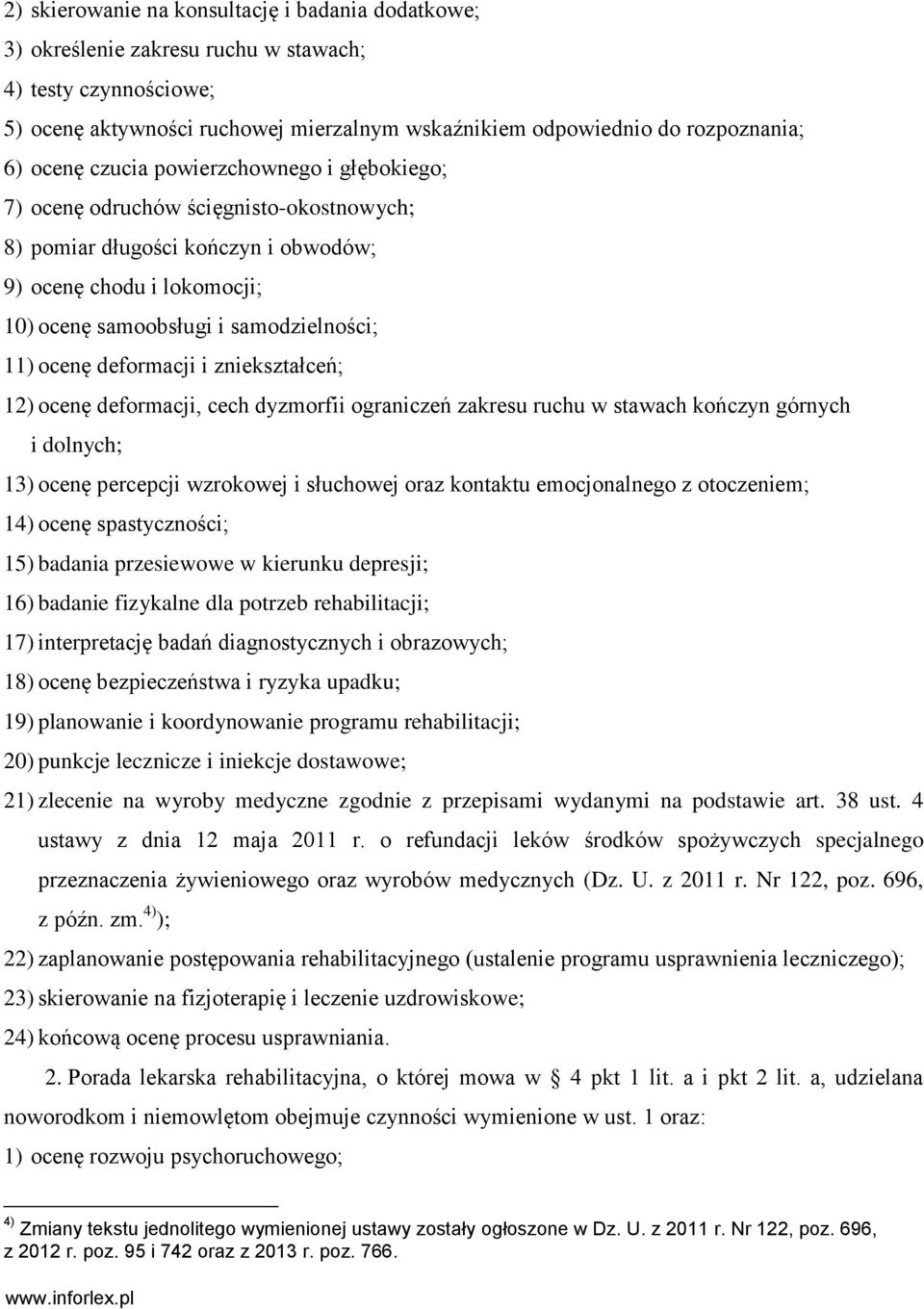 2) skierowanie na konsultację i badania dodatkowe;
3) określenie zakresu ruchu w stawach;
4) testy czynnościowe;
5) ocenę aktywności ruchowej mierzalnym wskaźnikiem odpowiednio do rozpoznania;
6) ocenę czucia powierzchownego i głębokiego;
7) ocenę odruchów ścięgnisto-okostnowych;
8) pomiar długości kończyn i obwodów;
9) ocenę chodu i lokomocji;
10) ocenę samoobsługi i samodzielności;
11) ocenę deformacji i zniekształceń;
12) ocenę deformacji, cech dyzmorfii ograniczeń zakresu ruchu w stawach kończyn górnych i dolnych;
13) ocenę percepcji wzrokowej i słuchowej oraz kontaktu emocjonalnego z otoczeniem;
14) ocenę spastyczności;
15) badania przesiewowe w kierunku depresji;
16) badanie fizykalne dla potrzeb rehabilitacji;
17) interpretację badań diagnostycznych i obrazowych;
18) ocenę bezpieczeństwa i ryzyka upadku;
19) planowanie i koordynowanie programu rehabilitacji;
20) punkcje lecznicze i iniekcje dostawowe;
21) zlecenie na wyroby medyczne zgodnie z przepisami wydanymi na podstawie art. 38 ust. 4 ustawy z dnia 12 maja 2011 r. o refundacji leków środków spożywczych specjalnego przeznaczenia żywieniowego oraz wyrobów medycznych (Dz. U. z 2011 r. Nr 122, poz. 696, z późn. zm.$^{4)}$);
22) zaplanowanie postępowania rehabilitacyjnego (ustalenie programu usprawnienia leczniczego);
23) skierowanie na fizjoterapię i leczenie uzdrowiskowe;
24) końcową ocenę procesu usprawniania.

2. Porada lekarska rehabilitacyjna, o której mowa w § 4 pkt 1 lit. a i pkt 2 lit. a, udzielana noworodkom i niemowlętom obejmuje czynności wymienione w ust. 1 oraz:
1) ocenę rozwoju psychoruchowego;

$^{4)}$ Zmiany tekstu jednolitego wymienionej ustawy zostały ogłoszone w Dz. U. z 2011 r. Nr 122, poz. 696, z 2012 r. poz. 95 i 742 oraz z 2013 r. poz. 766.

www.inforlex.pl